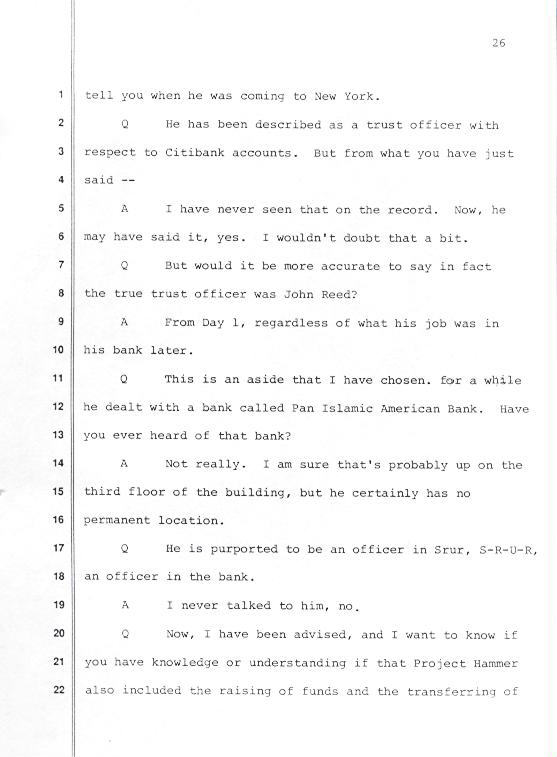 26

1 tell you when he was coming to New York.

2 Q He has been described as a trust officer with

3 respect to Citibank accounts. But from what you have just

4 said --

5 A I have never seen that on the record. Now, he

6 may have said it, yes. I wouldn't doubt that a bit.

7 Q But would it be more accurate to say in fact

8 the true trust officer was John Reed?

9 A From Day 1, regardless of what his job was in

10 his bank later.

11 Q This is an aside that I have chosen. for a while

12 he dealt with a bank called Pan Islamic American Bank. Have

13 you ever heard of that bank?

14 A Not really. I am sure that's probably up on the

15 third floor of the building, but he certainly has no

16 permanent location.

17 Q He is purported to be an officer in Srur, S-R-U-R,

18 an officer in the bank.

19 A I never talked to him, no.

20 Q Now, I have been advised, and I want to know if

21 you have knowledge or understanding if that Project Hammer

22 also included the raising of funds and the transferring of